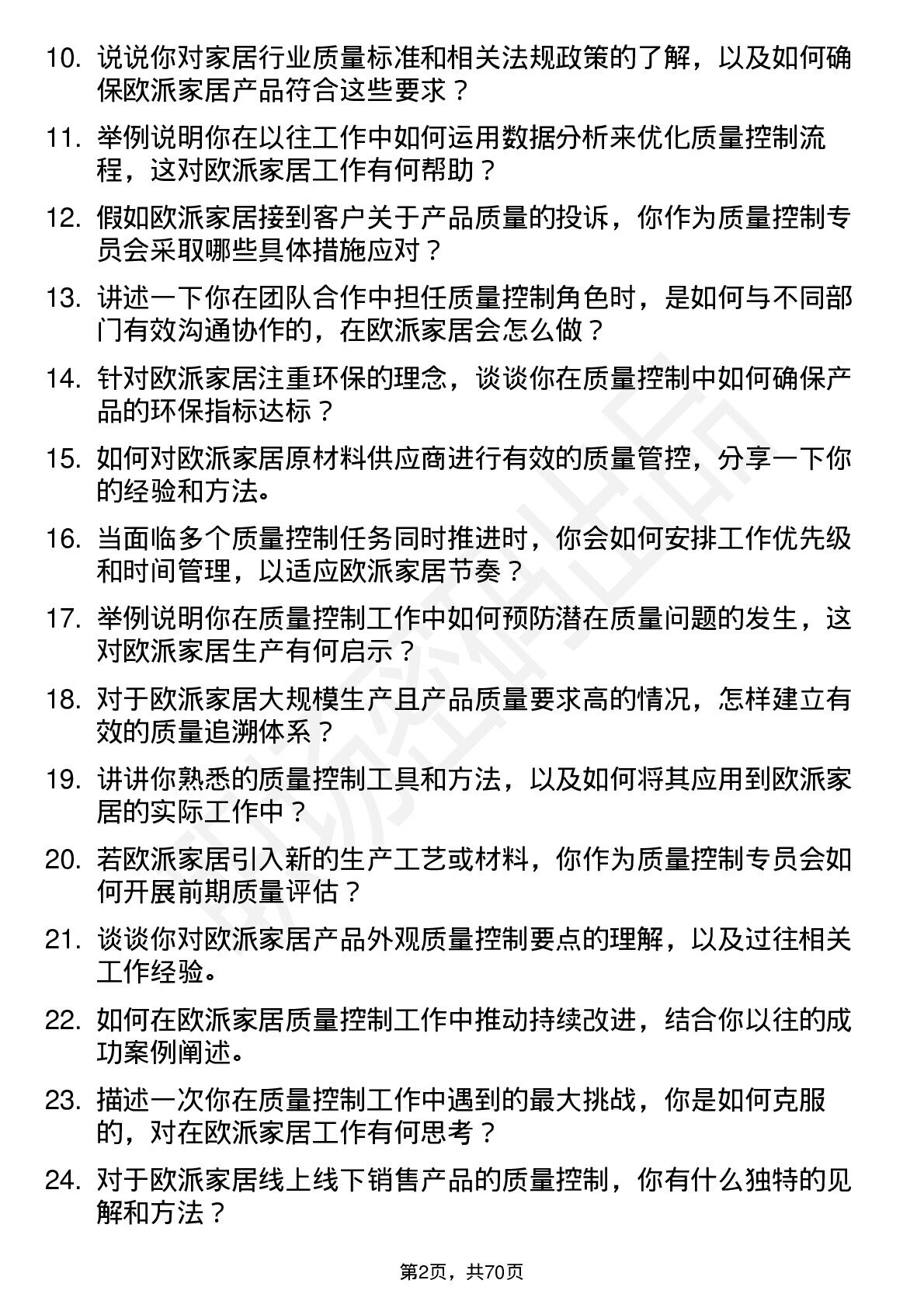 10. 说说你对家居行业质量标准和相关法规政策的了解，以及如何确保欧派家居产品符合这些要求？

11. 举例说明你在以往工作中如何运用数据分析来优化质量控制流程，这对欧派家居工作有何帮助？

12. 假如欧派家居接到客户关于产品质量的投诉，你作为质量控制专员会采取哪些具体措施应对？

13. 讲述一下你在团队合作中担任质量控制角色时，是如何与不同部门有效沟通协作的，在欧派家居会怎么做？

14. 针对欧派家居注重环保的理念，谈谈你在质量控制中如何确保产品的环保指标达标？

15. 如何对欧派家居原材料供应商进行有效的质量管控，分享一下你的经验和方法。

16. 当面临多个质量控制任务同时推进时，你会如何安排工作优先级和时间管理，以适应欧派家居节奏？

17. 举例说明你在质量控制工作中如何预防潜在质量问题的发生，这对欧派家居生产有何启示？

18. 对于欧派家居大规模生产且产品质量要求高的情况，怎样建立有效的质量追溯体系？

19. 讲讲你熟悉的质量控制工具和方法，以及如何将其应用到欧派家居的实际工作中？

20. 若欧派家居引入新的生产工艺或材料，你作为质量控制专员会如何开展前期质量评估？

21. 谈谈你对欧派家居产品外观质量控制要点的理解，以及过往相关工作经验。

22. 如何在欧派家居质量控制工作中推动持续改进，结合你以往的成功案例阐述。

23. 描述一次你在质量控制工作中遇到的最大挑战，你是如何克服的，对在欧派家居工作有何思考？

24. 对于欧派家居线上线下销售产品的质量控制，你有什么独特的见解和方法？

第2页，共70页